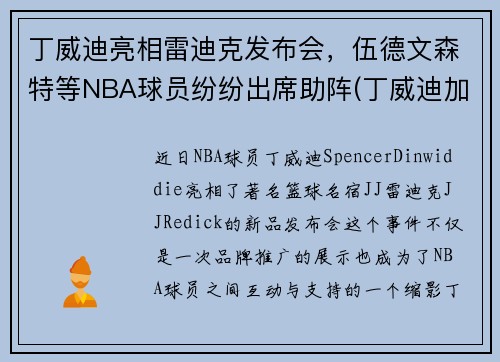 丁威迪亮相雷迪克发布会，伍德文森特等NBA球员纷纷出席助阵(丁威迪加

近日NBA球员丁威迪SpencerDinwiddie亮相了著名篮球名宿JJ雷迪克JJRedick的新品发布会这个事件不仅是一次品牌推广的展示也成为了NBA球员之间互动与支持的一个缩影丁